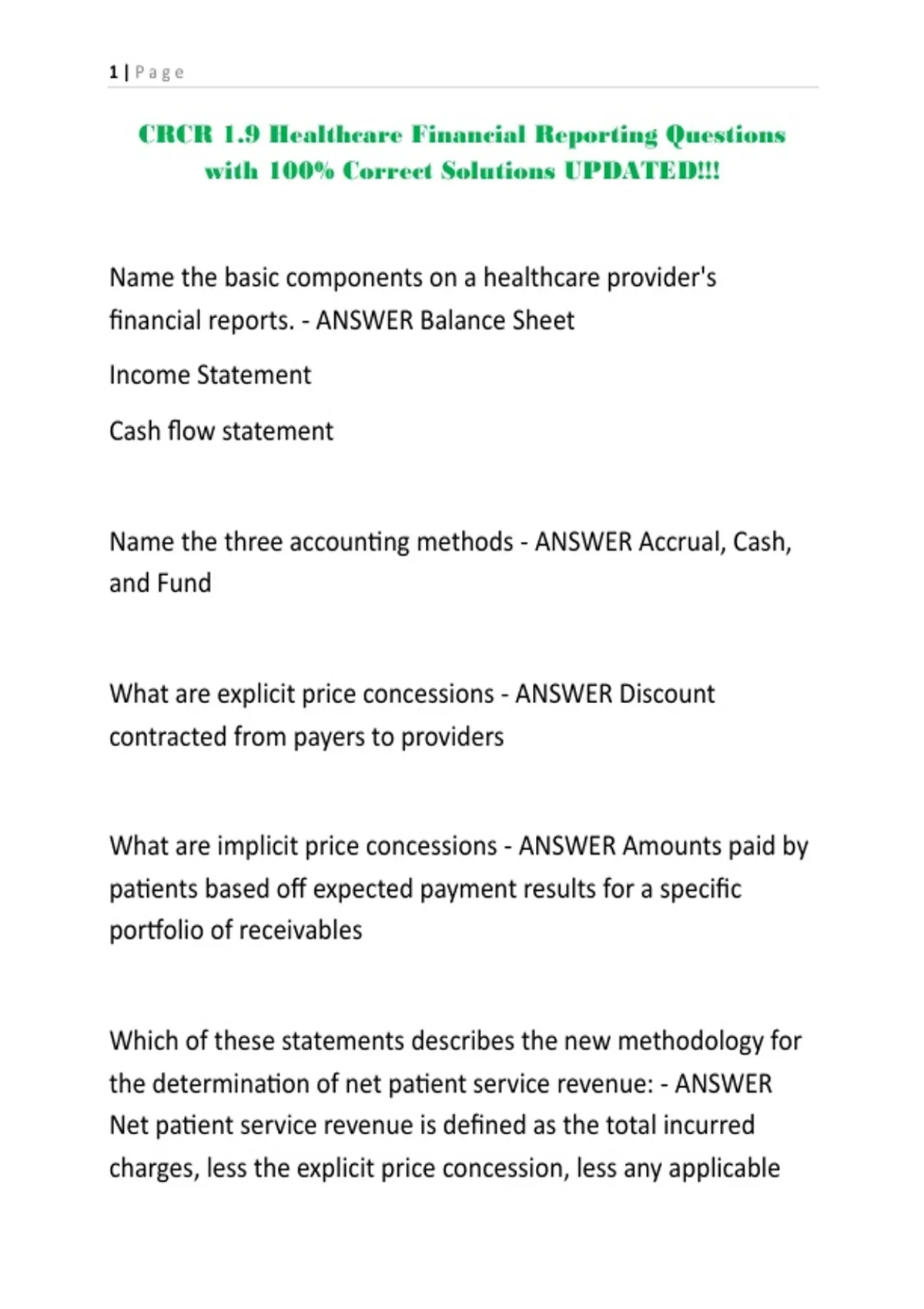 1 | Page

CRCR 1.9 Healthcare Financial Reporting Questions with 100% Correct Solutions UPDATED!!!

Name the basic components on a healthcare provider's financial reports. - ANSWER Balance Sheet

Income Statement

Cash flow statement

Name the three accounting methods - ANSWER Accrual, Cash, and Fund

What are explicit price concessions - ANSWER Discount contracted from payers to providers

What are implicit price concessions - ANSWER Amounts paid by patients based off expected payment results for a specific portfolio of receivables

Which of these statements describes the new methodology for the determination of net patient service revenue: - ANSWER Net patient service revenue is defined as the total incurred charges, less the explicit price concession, less any applicable